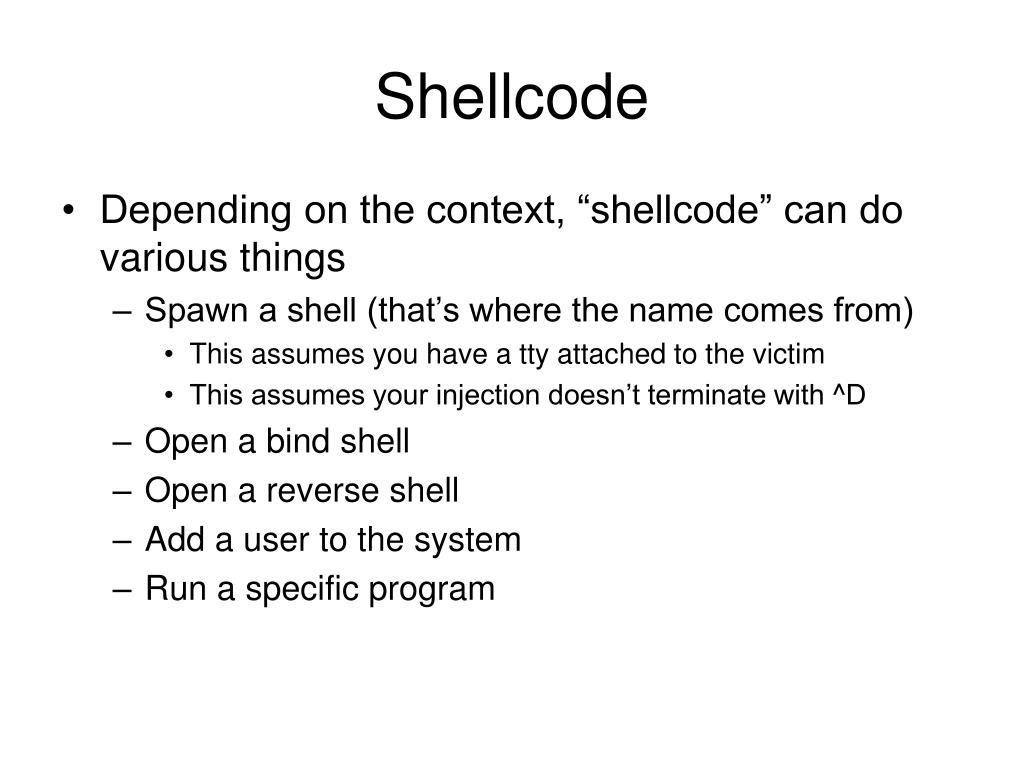 Shellcode

• Depending on the context, “shellcode” can do various things
– Spawn a shell (that’s where the name comes from)
• This assumes you have a tty attached to the victim
• This assumes your injection doesn’t terminate with ^D
– Open a bind shell
– Open a reverse shell
– Add a user to the system
– Run a specific program